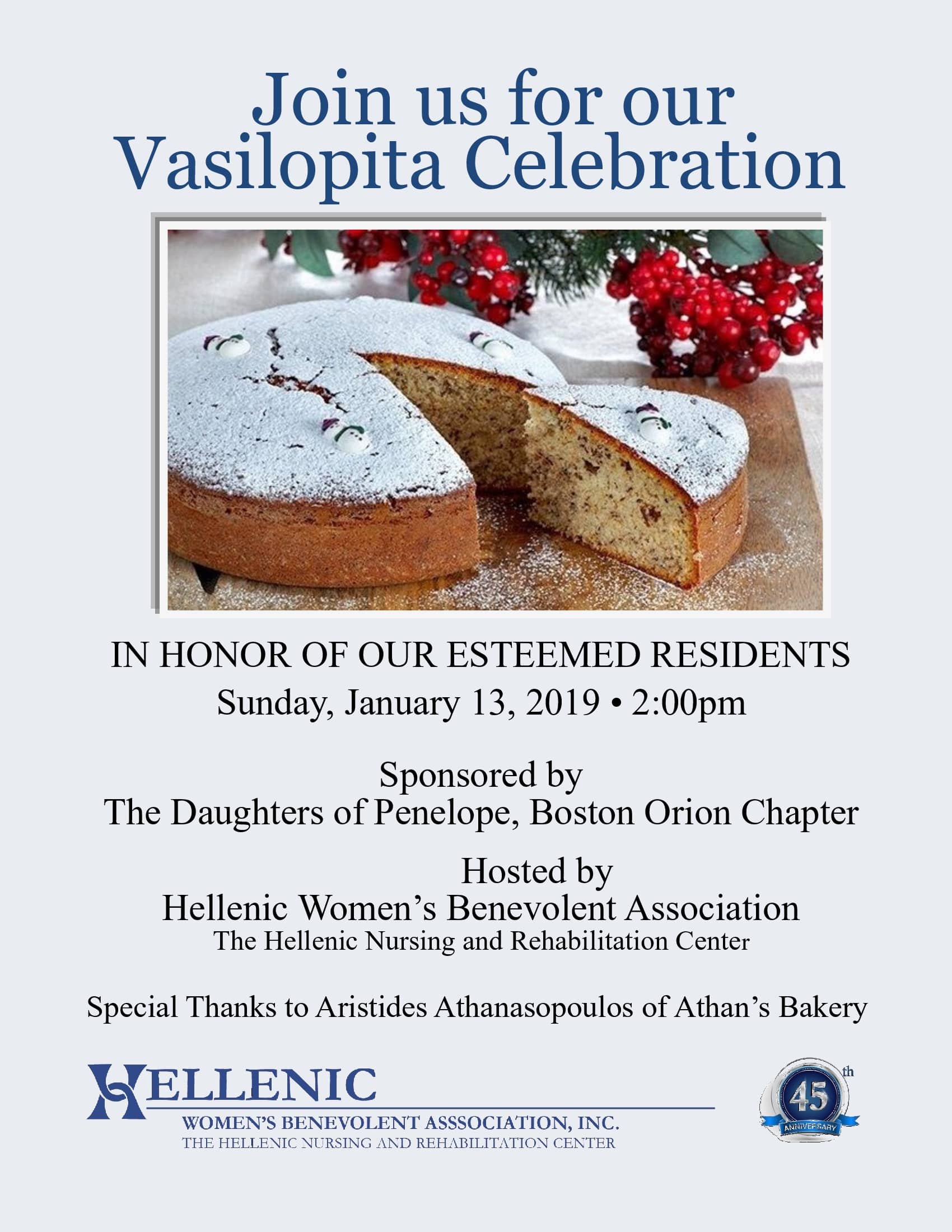 Join us for our Vasilopita Celebration

IN HONOR OF OUR ESTEEMED RESIDENTS
Sunday, January 13, 2019 • 2:00pm

Sponsored by
The Daughters of Penelope, Boston Orion Chapter

Hosted by
Hellenic Women's Benevolent Association
The Hellenic Nursing and Rehabilitation Center

Special Thanks to Aristides Athanasopoulos of Athan's Bakery

HELLENIC
WOMEN'S BENEVOLENT ASSSOCIATION, INC.
THE HELLENIC NURSING AND REHABILITATION CENTER

45th
ANNIVERSARY